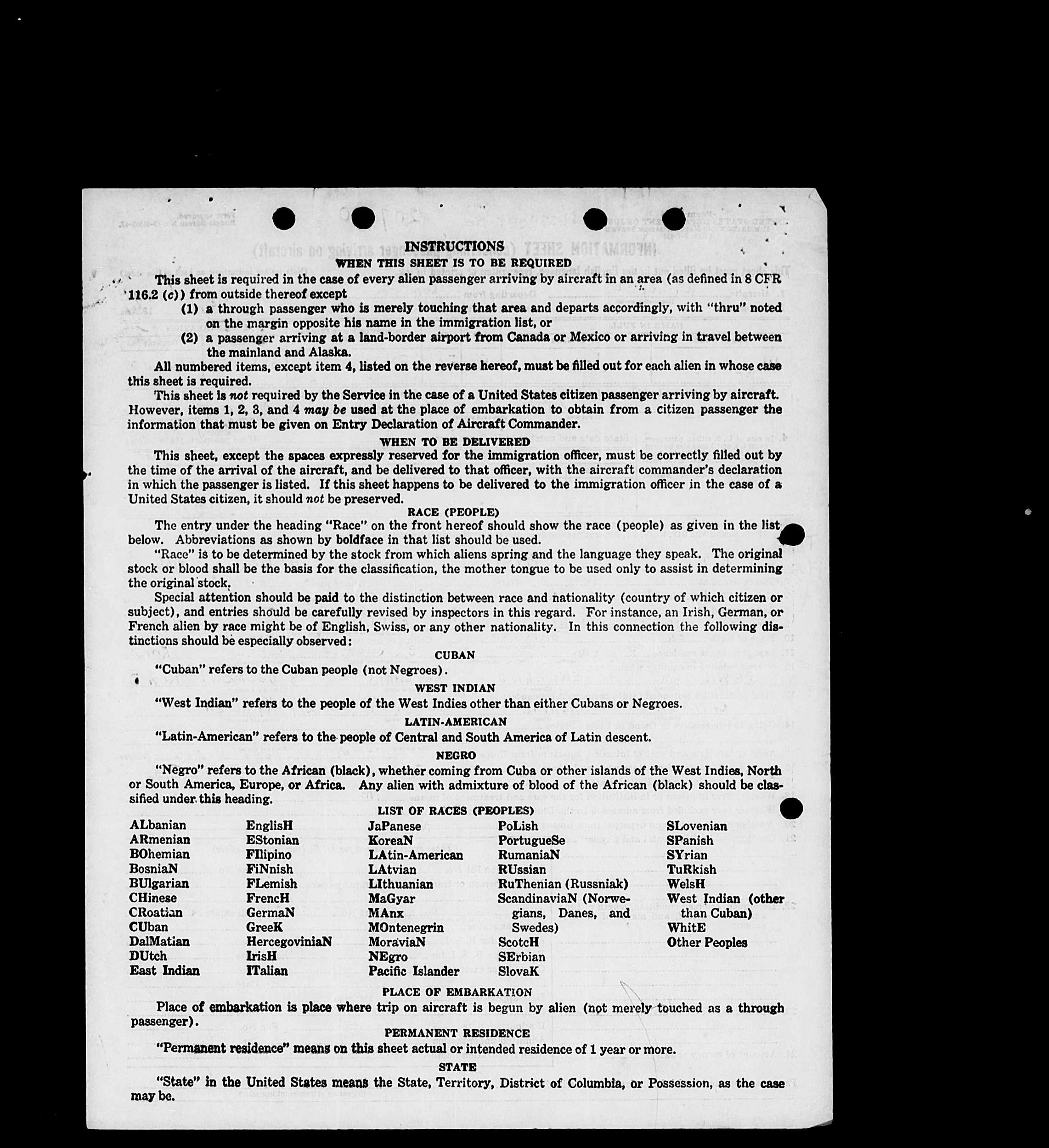 INSTRUCTIONS

WHEN THIS SHEET IS TO BE REQUIRED

This sheet is required in the case of every alien passenger arriving by aircraft in an area (as defined in 8 CFR 116.2 (c)) from outside thereof except

(1) a through passenger who is merely touching that area and departs accordingly, with "thru" noted on the margin opposite his name in the immigration list, or

(2) a passenger arriving at a land-border airport from Canada or Mexico or arriving in travel between the mainland and Alaska.

All numbered items, except item 4, listed on the reverse hereof, must be filled out for each alien in whose case this sheet is required.

This sheet is not required by the Service in the case of a United States citizen passenger arriving by aircraft. However, items 1, 2, 3, and 4 may be used at the place of embarkation to obtain from a citizen passenger the information that must be given on Entry Declaration of Aircraft Commander.

WHEN TO BE DELIVERED

This sheet, except the spaces expressly reserved for the immigration officer, must be correctly filled out by the time of the arrival of the aircraft, and be delivered to that officer, with the aircraft commander's declaration in which the passenger is listed. If this sheet happens to be delivered to the immigration officer in the case of a United States citizen, it should not be preserved.

RACE (PEOPLE)

The entry under the heading "Race" on the front hereof should show the race (people) as given in the list below. Abbreviations as shown by boldface in that list should be used.

"Race" is to be determined by the stock from which aliens spring and the language they speak. The original stock or blood shall be the basis for the classification, the mother tongue to be used only to assist in determining the original stock.

Special attention should be paid to the distinction between race and nationality (country of which citizen or subject), and entries should be carefully revised by inspectors in this regard. For instance, an Irish, German, or French alien by race might be of English, Swiss, or any other nationality. In this connection the following distinctions should be especially observed:

CUBAN

"Cuban" refers to the Cuban people (not Negroes).

WEST INDIAN

"West Indian" refers to the people of the West Indies other than either Cubans or Negroes.

LATIN-AMERICAN

"Latin-American" refers to the people of Central and South America of Latin descent.

NEGRO

"Negro" refers to the African (black), whether coming from Cuba or other islands of the West Indies, North or South America, Europe, or Africa. Any alien with admixture of blood of the African (black) should be classified under this heading.

LIST OF RACES (PEOPLES)

ALbanian
ARmenian
BOhemian
BosniaN
BUlgarian
CHinese
CRoatian
CUban
DalMatian
DUtch
East Indian

EnglisH
EStonian
FIlipino
FiNnish
FLemish
FrencH
GermaN
GreeK
HercegoviniaN
IrisH
ITalian

JaPanese
KoreaN
LAtin-American
LAtvian
LIthuanian
MaGyar
MAnx
MOntenegrin
MoraviaN
NEgro
Pacific Islander

PoLish
PortugueSe
RumaniaN
RUssian
RuThenian (Russniak)
ScandinaviaN (Norwegians, Danes, and Swedes)
ScotcH
SErbian
SlovaK

SLovenian
SPanish
SYrian
TuRkish
WelsH
West Indian (other than Cuban)
WhitE
Other Peoples

PLACE OF EMBARKATION

Place of embarkation is place where trip on aircraft is begun by alien (not merely touched as a through passenger).

PERMANENT RESIDENCE

"Permanent residence" means on this sheet actual or intended residence of 1 year or more.

STATE

"State" in the United States means the State, Territory, District of Columbia, or Possession, as the case may be.